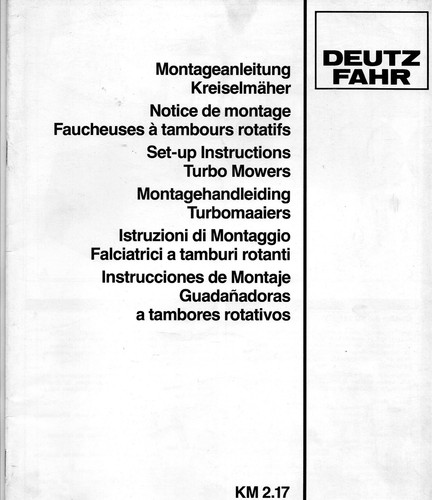 DEUTZ
FAHR

Montageanleitung
Kreiselmäher

Notice de montage
Faucheuses à tambours rotatifs

Set-up Instructions
Turbo Mowers

Montagehandleiding
Turbomaaiers

Istruzioni di Montaggio
Falciatrici a tamburi rotanti

Instrucciones de Montaje
Guadañadoras
a tambores rotativos

KM 2.17